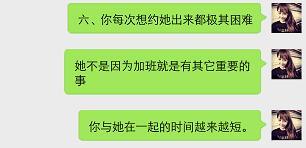 六、你每次想约她出来都极其困难

她不是因为加班就是有其它重要的事

你与她在一起的时间越来越短。